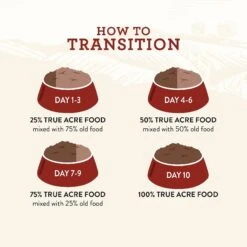 HOW TO
TRANSITION

DAY 1-3

25% TRUE ACRE FOOD
mixed with 75% old food

DAY 4-6

50% TRUE ACRE FOOD
mixed with 50% old food

DAY 7-9

75% TRUE ACRE FOOD
mixed with 25% old food

DAY 10

100% TRUE ACRE FOOD